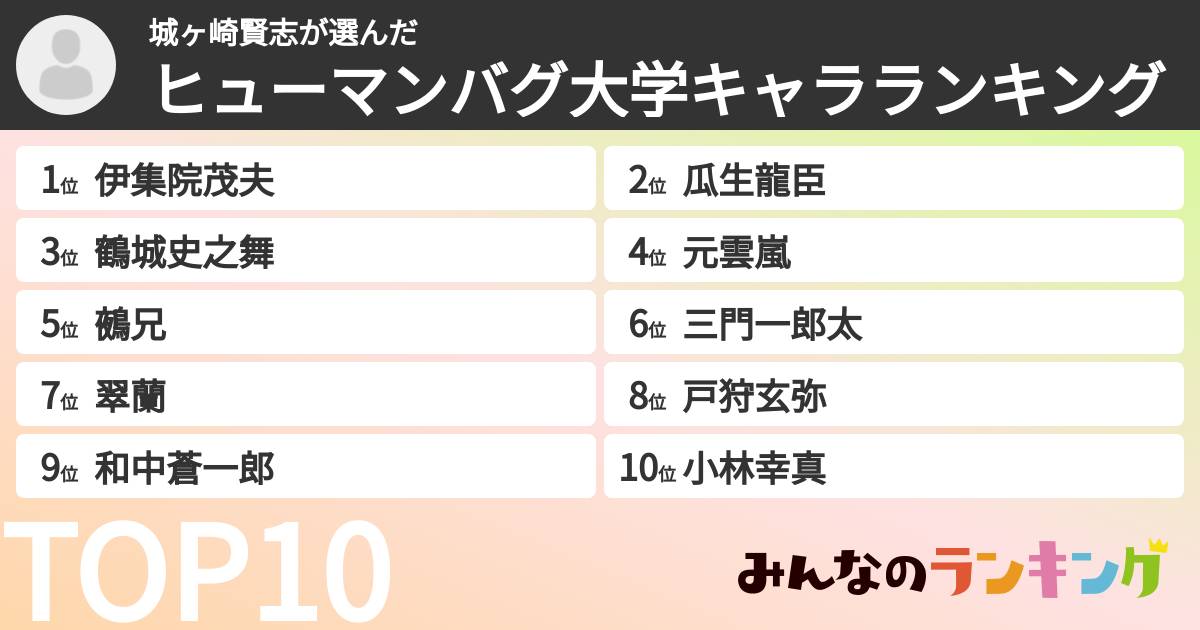 城ヶ崎賢志が選んだ
ヒューマンバグ大学キャラランキング

1位 伊集院茂夫
2位 瓜生龍臣
3位 鶴城史之舞
4位 元雲嵐
5位 鵺兄
6位 三門一郎太
7位 翠蘭
8位 戸狩玄弥
9位 和中蒼一郎
10位 小林幸真

TOP10

みんなのランキング